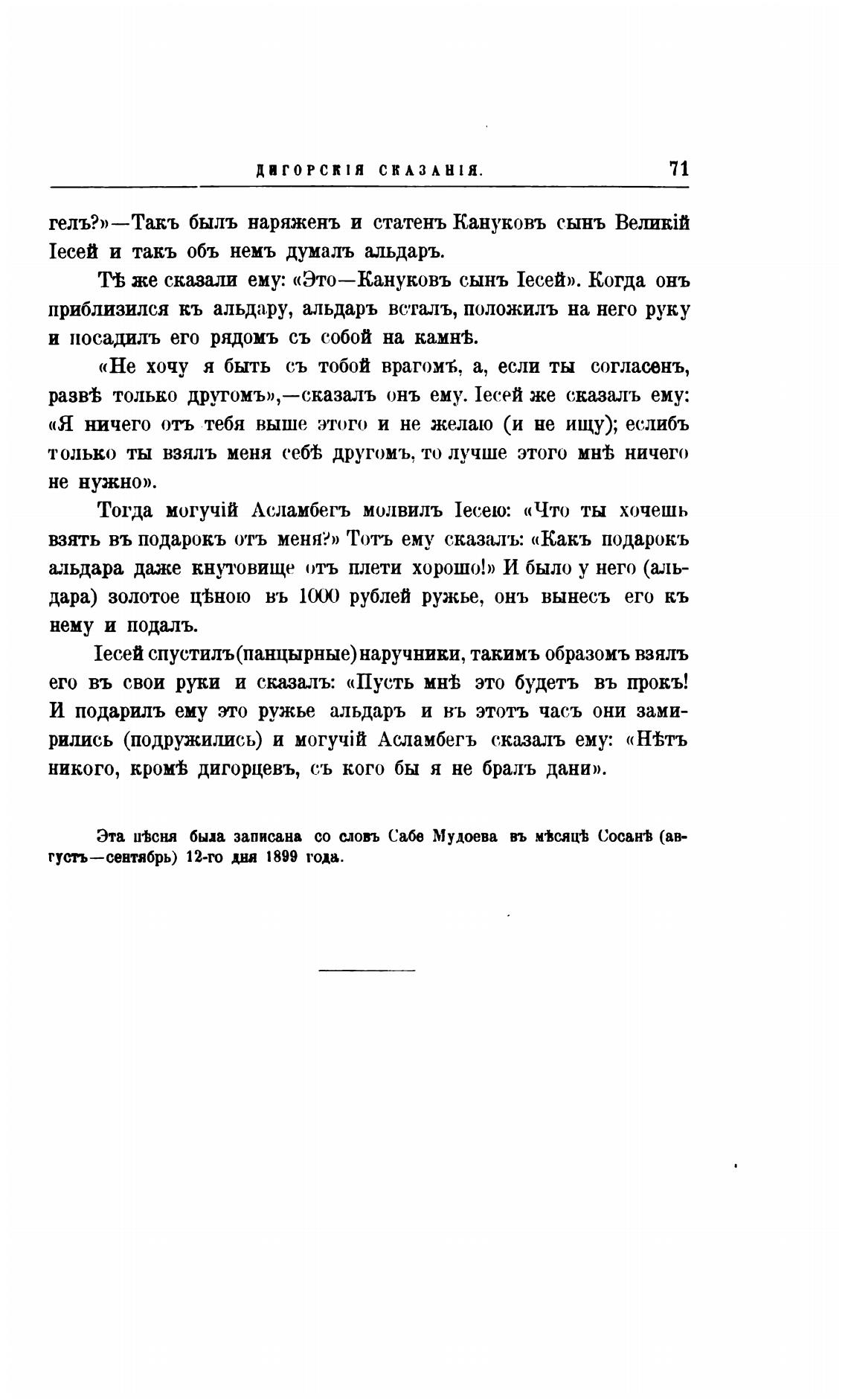 ДИГОРСКІЯ СКАЗАНІЯ. 71

гелъ?»—Такъ былъ наряженъ и статенъ Кануковъ сынъ Великій Іесей и такъ объ немъ думалъ альдаръ.

Тѣ же сказали ему: «Это—Кануковъ сынъ Іесей». Когда онъ приблизился къ альдару, альдаръ всталъ, положилъ на него руку и посадилъ его рядомъ съ собой на камнѣ.

«Не хочу я быть съ тобой врагомъ, а, если ты согласенъ, развѣ только другомъ»,—сказалъ онъ ему. Іесей же сказалъ ему: «Я ничего отъ тебя выше этого и не желаю (и не ищу); еслибъ только ты взялъ меня себѣ другомъ, то лучше этого мнѣ ничего не нужно».

Тогда могучій Асламбегъ молвилъ Іесею: «Что ты хочешь взять въ подарокъ отъ меня?» Тотъ ему сказалъ: «Какъ подарокъ альдара даже кнутовище отъ плети хорошо!» И было у него (альдара) золотое цѣною въ 1000 рублей ружье, онъ вынесъ его къ нему и подалъ.

Іесей спустилъ (панцырные) наручники, такимъ образомъ взялъ его въ свои руки и сказалъ: «Пусть мнѣ это будетъ въ прокъ! И подарилъ ему это ружье альдаръ и въ этотъ часъ они замирились (подружились) и могучій Асламбегъ сказалъ ему: «Нѣтъ никого, кромѣ дигорцевъ, съ кого бы я не бралъ дани».

Эта пѣсня была записана со словъ Сабе Мудоева въ мѣсяцѣ Сосанѣ (августъ—сентябрь) 12-го дня 1899 года.